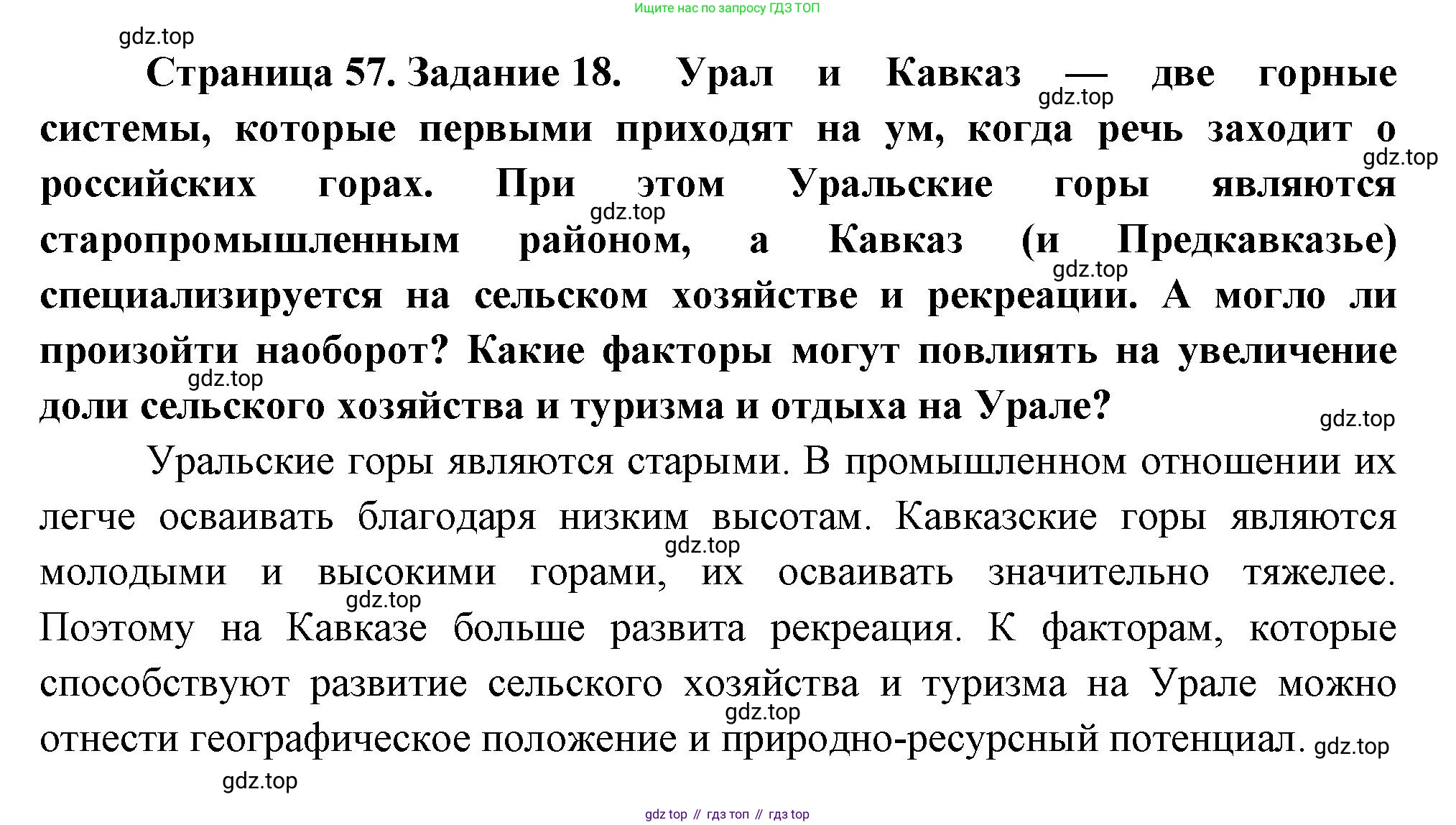 Ищите нас по запросу ГДЗ ТОП

gdz.top

Страница 57. Задание 18. Урал и Кавказ — две горные системы, которые первыми приходят на ум, когда речь заходит о российских горах. При этом Уральские горы являются старопромышленным районом, а Кавказ (и Предкавказье) специализируется на сельском хозяйстве и рекреации. А могло ли произойти наоборот? Какие факторы могут повлиять на увеличение доли сельского хозяйства и туризма и отдыха на Урале?

gdz.top gdz.top gdz.top gdz.top gdz.top gdz.top

Уральские горы являются старыми. В промышленном отношении их легче осваивать благодаря низким высотам. Кавказские горы являются молодыми и высокими горами, их осваивать значительно тяжелее. Поэтому на Кавказе больше развита рекреация. К факторам, которые способствуют развитие сельского хозяйства и туризма на Урале можно отнести географическое положение и природно-ресурсный потенциал.

gdz.top gdz.top gdz.top gdz.top gdz.top

gdz top // гдз топ // гдз top